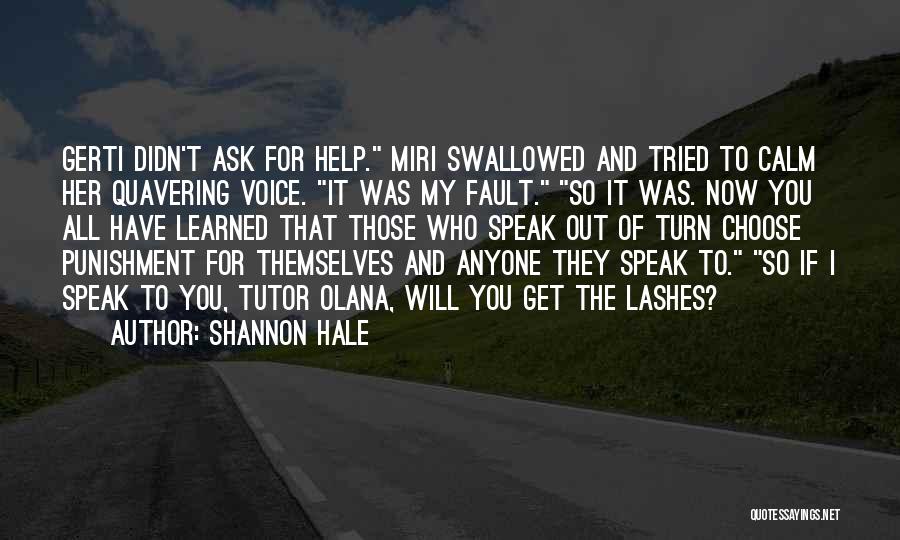 GERTI DIDN'T ASK FOR HELP." MIRI SWALLOWED AND TRIED TO CALM HER QUAVERING VOICE. "IT WAS MY FAULT." "SO IT WAS. NOW YOU ALL HAVE LEARNED THAT THOSE WHO SPEAK OUT OF TURN CHOOSE PUNISHMENT FOR THEMSELVES AND ANYONE THEY SPEAK TO." "SO IF I SPEAK TO YOU, TUTOR OLANA, WILL YOU GET THE LASHES?

AUTHOR: SHANNON HALE

QUOTESSAYINGS.NET